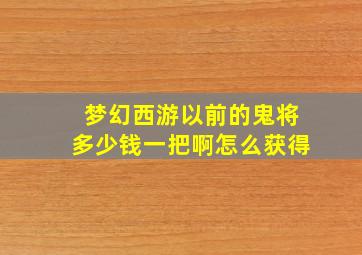 梦幻西游以前的鬼将
多少钱一把啊怎么获得